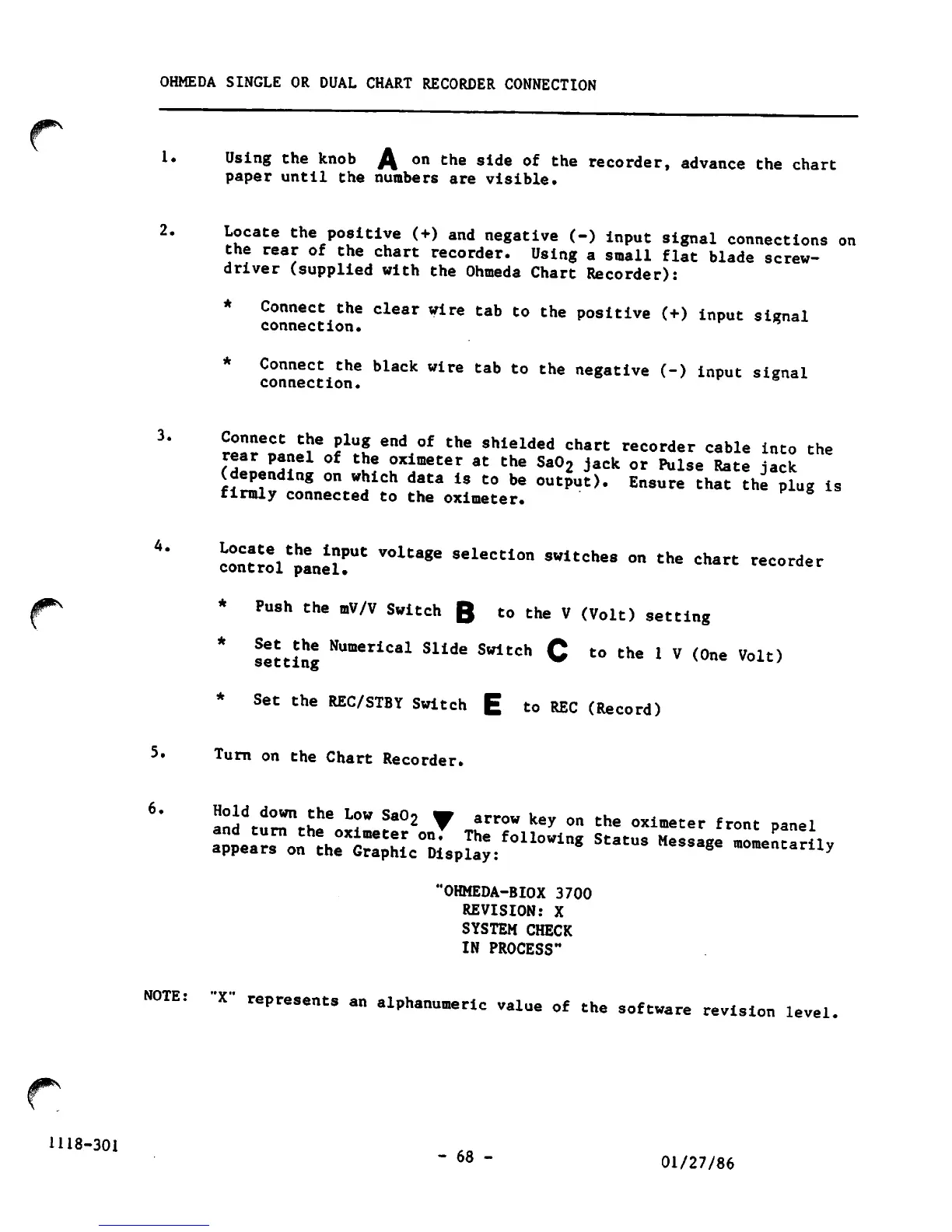 OHMEDA SINGLE OR DUAL CHART RECORDER CONNECTION

1. Using the knob A on the side of the recorder, advance the chart paper until the numbers are visible.

2. Locate the positive (+) and negative (-) input signal connections on the rear of the chart recorder. Using a small flat blade screwdriver (supplied with the Ohmeda Chart Recorder):

* Connect the clear wire tab to the positive (+) input signal connection.

* Connect the black wire tab to the negative (-) input signal connection.

3. Connect the plug end of the shielded chart recorder cable into the rear panel of the oximeter at the $SaO_2$ jack or Pulse Rate jack (depending on which data is to be output). Ensure that the plug is firmly connected to the oximeter.

4. Locate the input voltage selection switches on the chart recorder control panel.

* Push the mV/V Switch B to the V (Volt) setting

* Set the Numerical Slide Switch C to the 1 V (One Volt) setting

* Set the REC/STBY Switch E to REC (Record)

5. Turn on the Chart Recorder.

6. Hold down the Low $SaO_2$ ▼ arrow key on the oximeter front panel and turn the oximeter on. The following Status Message momentarily appears on the Graphic Display:

"OHMEDA-BIOX 3700
REVISION: X
SYSTEM CHECK
IN PROCESS"

NOTE: "X" represents an alphanumeric value of the software revision level.

1118-301 - 68 - 01/27/86